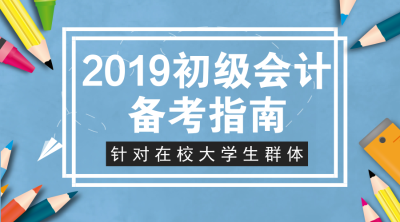 2019初级会计
备考指南

针对在校大学生群体